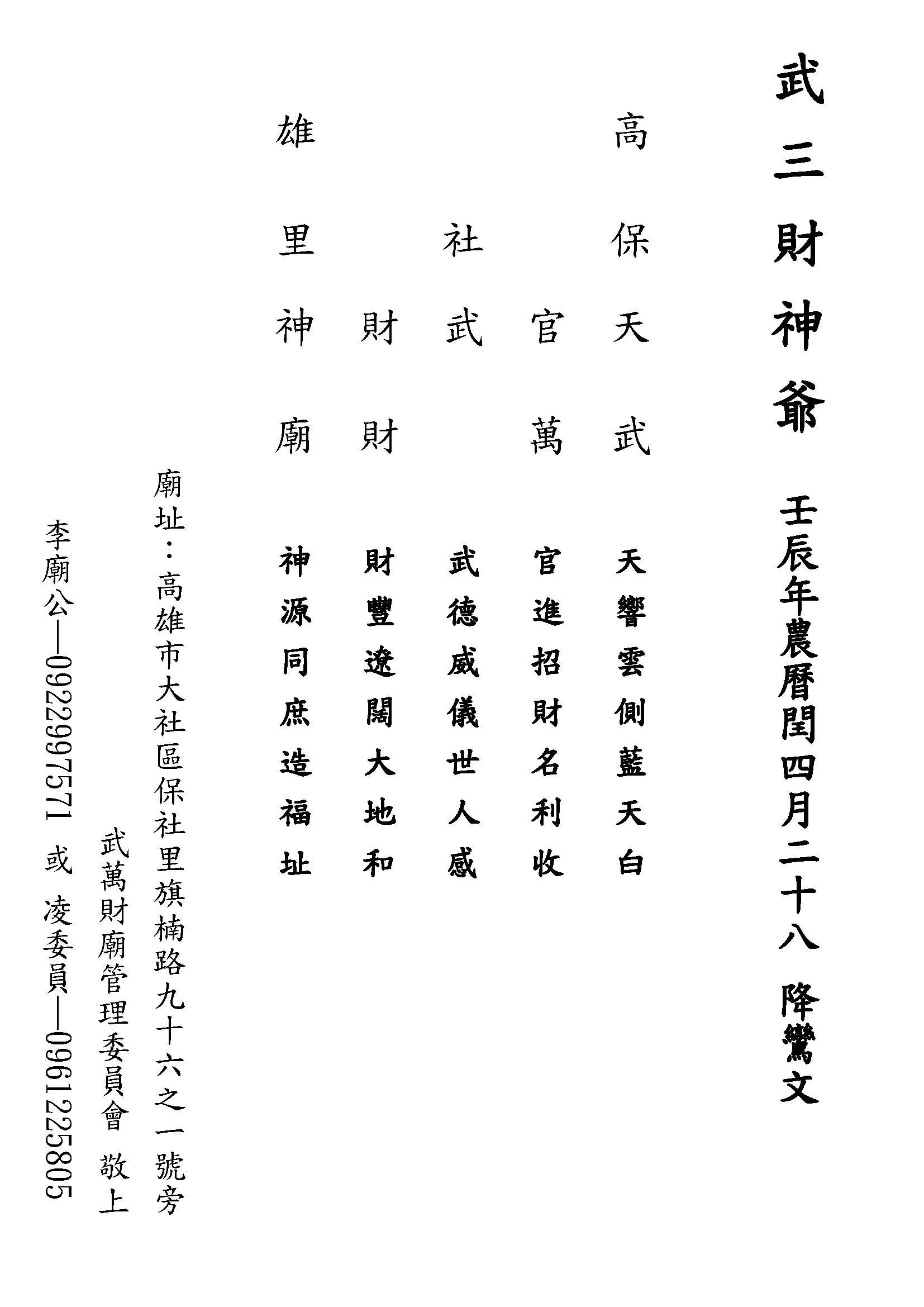 武三財神爺　壬辰年農曆閏四月二十八　降鸞文

高保天武　天響雲側藍天白

官萬　官進招財名利收

社武　武德威儀世人感

財財　財豐遼闊大地和

雄里神廟　神源同庶造福址

廟址：高雄市大社區保社里旗楠路九十六之一號旁

武萬財廟管理委員會　敬上

李廟公—0922997571　或　凌委員—0961225805